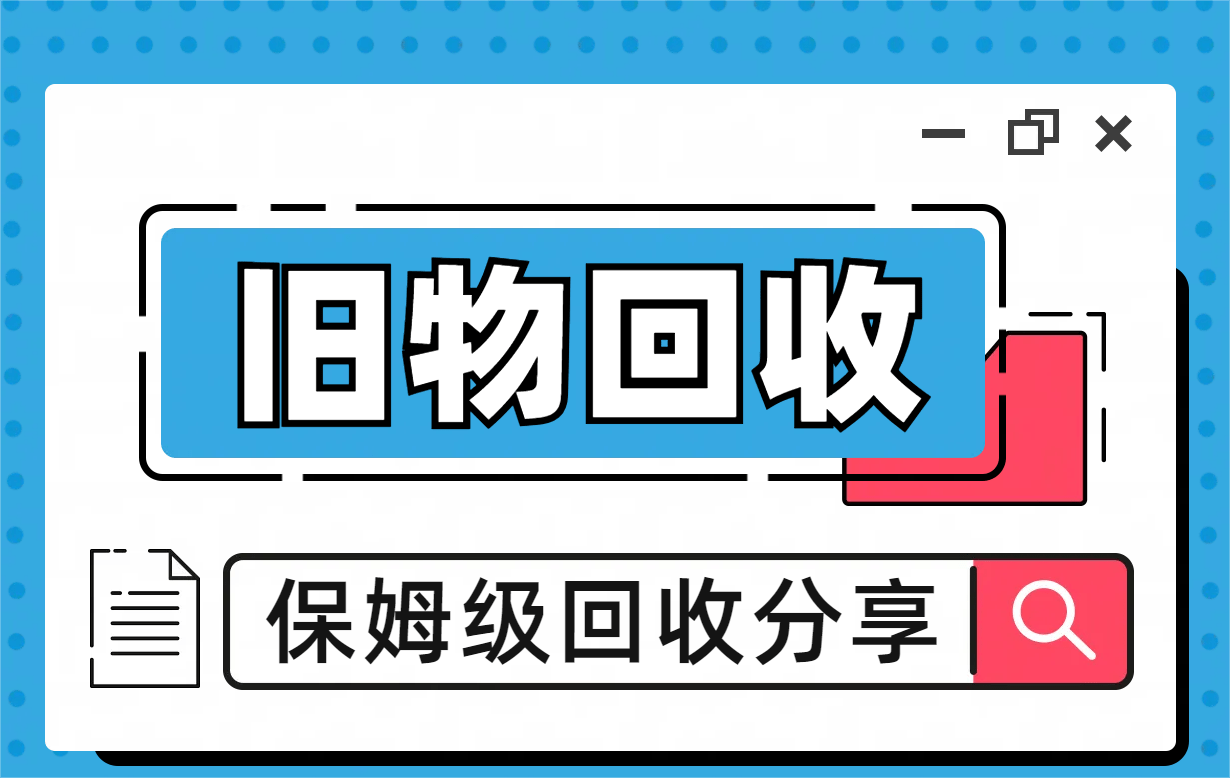 旧物回收

保姆级回收分享